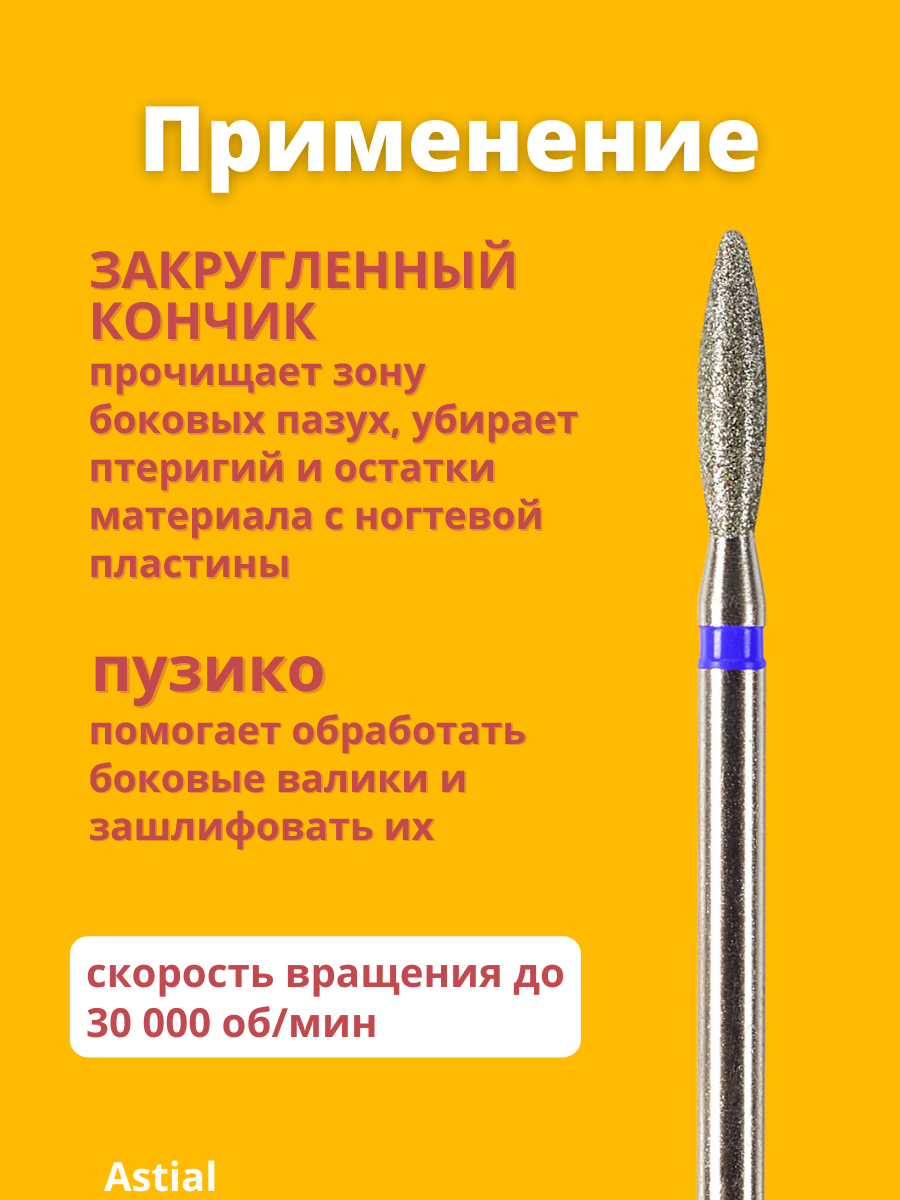 Применение

ЗАКРУГЛЕННЫЙ КОНЧИК

прочищает зону боковых пазух, убирает птеригий и остатки материала с ногтевой пластины

пузико

помогает обработать боковые валики и зашлифовать их

скорость вращения до 30 000 об/мин

Astial